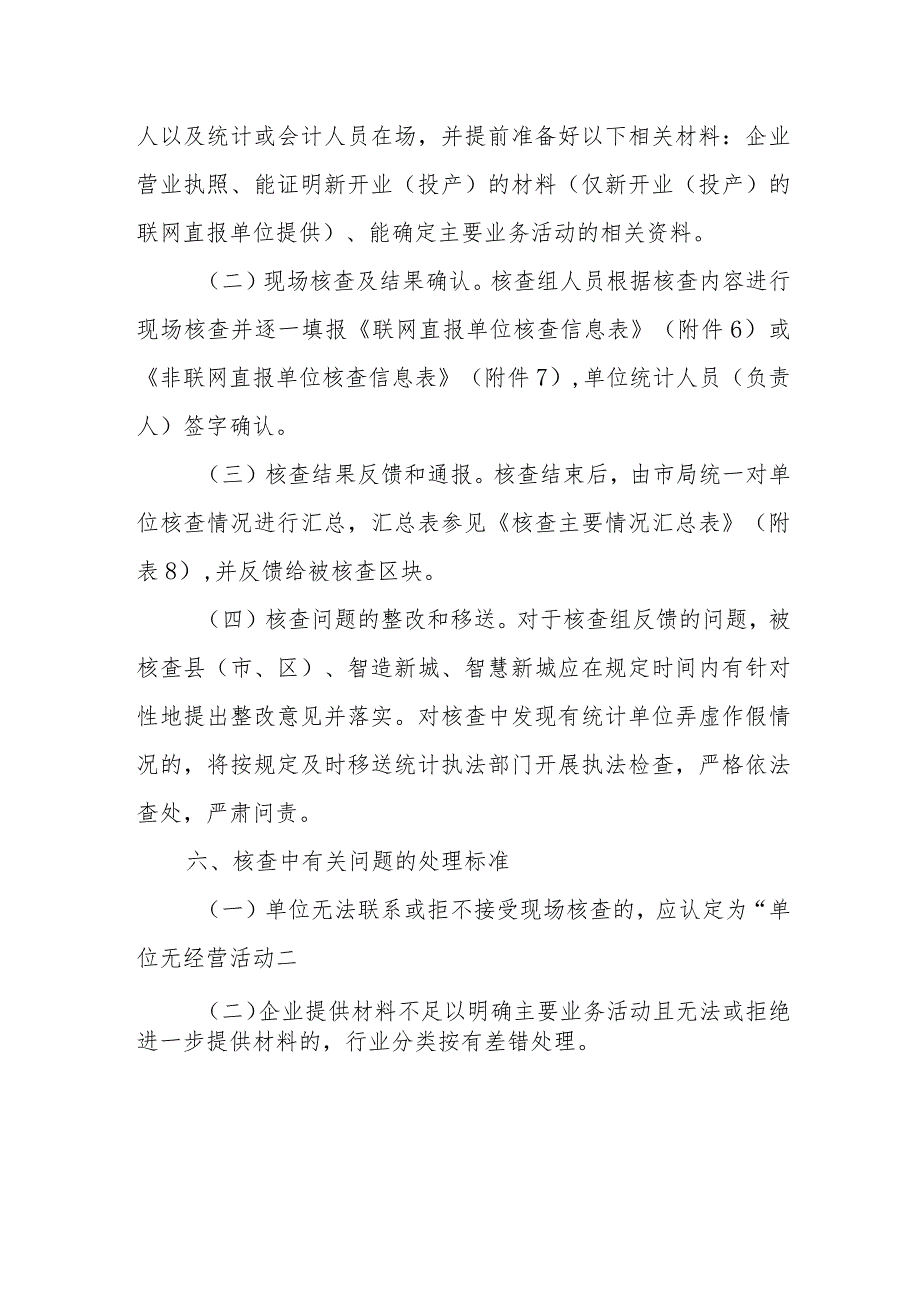 人以及统计或会计人员在场，并提前准备好以下相关材料：企业营业执照、能证明新开业（投产）的材料（仅新开业（投产）的联网直报单位提供）、能确定主要业务活动的相关资料。

（二）现场核查及结果确认。核查组人员根据核查内容进行现场核查并逐一填报《联网直报单位核查信息表》（附件6）或《非联网直报单位核查信息表》（附件7），单位统计人员（负责人）签字确认。

（三）核查结果反馈和通报。核查结束后，由市局统一对单位核查情况进行汇总，汇总表参见《核查主要情况汇总表》（附表8），并反馈给被核查区块。

（四）核查问题的整改和移送。对于核查组反馈的问题，被核查县（市、区）、智造新城、智慧新城应在规定时间内有针对性地提出整改意见并落实。对核查中发现有统计单位弄虚作假情况的，将按规定及时移送统计执法部门开展执法检查，严格依法查处，严肃问责。

六、核查中有关问题的处理标准

（一）单位无法联系或拒不接受现场核查的，应认定为“单位无经营活动二

（二）企业提供材料不足以明确主要业务活动且无法或拒绝进一步提供材料的，行业分类按有差错处理。